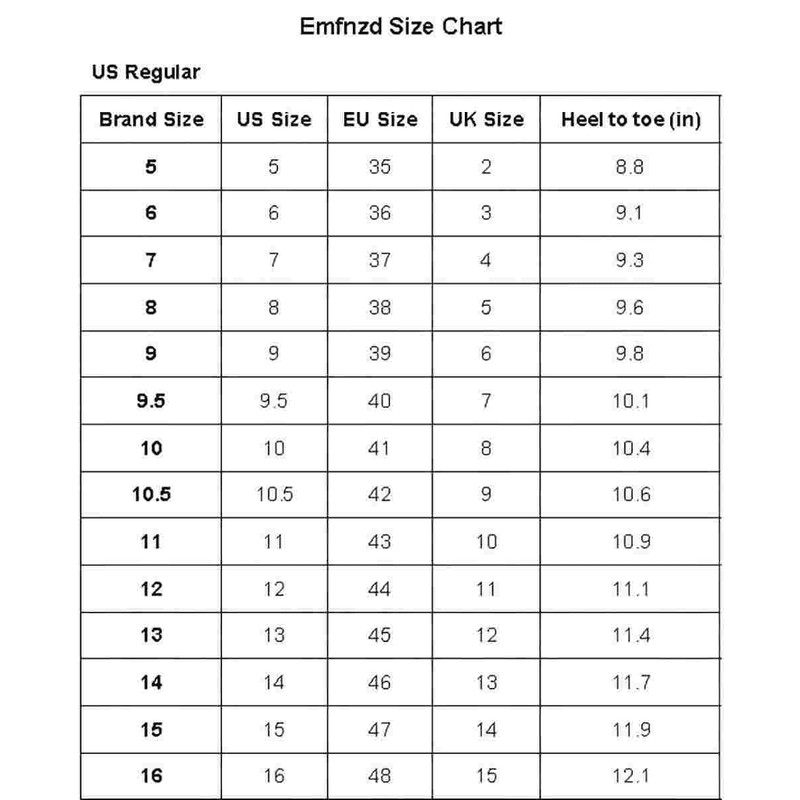 Emfnzd Size Chart

US Regular

| Brand Size | US Size | EU Size | UK Size | Heel to toe (in) |
|---|---|---|---|---|
| 5 | 5 | 35 | 2 | 8.8 |
| 6 | 6 | 36 | 3 | 9.1 |
| 7 | 7 | 37 | 4 | 9.3 |
| 8 | 8 | 38 | 5 | 9.6 |
| 9 | 9 | 39 | 6 | 9.8 |
| 9.5 | 9.5 | 40 | 7 | 10.1 |
| 10 | 10 | 41 | 8 | 10.4 |
| 10.5 | 10.5 | 42 | 9 | 10.6 |
| 11 | 11 | 43 | 10 | 10.9 |
| 12 | 12 | 44 | 11 | 11.1 |
| 13 | 13 | 45 | 12 | 11.4 |
| 14 | 14 | 46 | 13 | 11.7 |
| 15 | 15 | 47 | 14 | 11.9 |
| 16 | 16 | 48 | 15 | 12.1 |